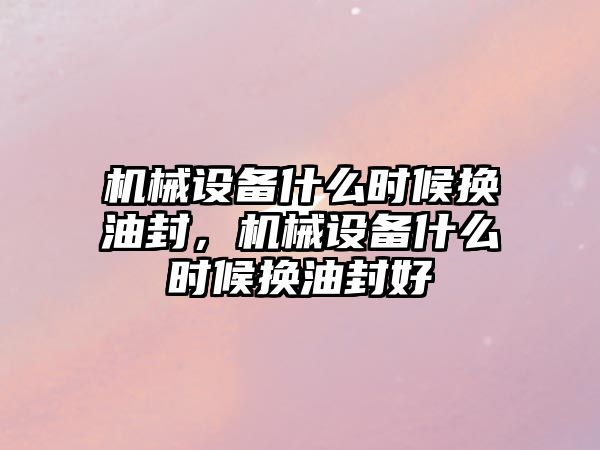 机械设备什么时候换油封，机械设备什么时候换油封好